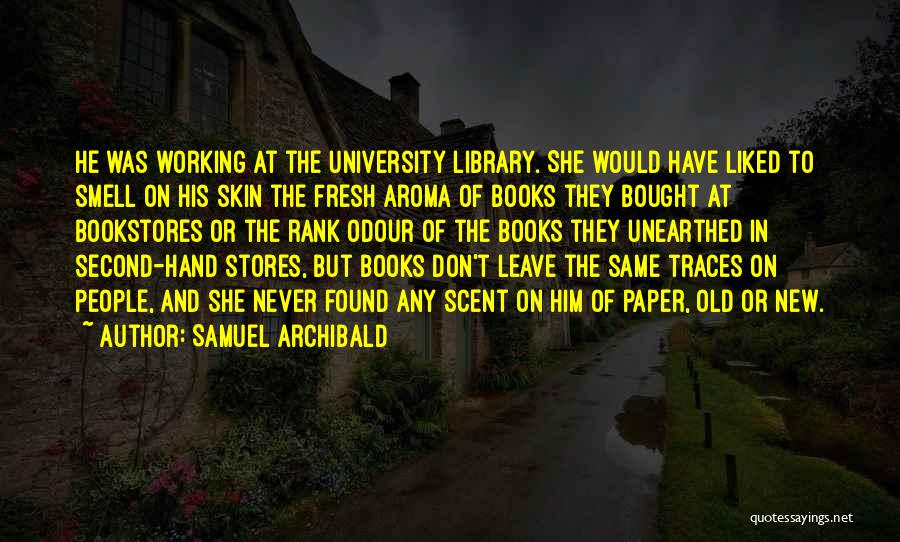 HE WAS WORKING AT THE UNIVERSITY LIBRARY. SHE WOULD HAVE LIKED TO SMELL ON HIS SKIN THE FRESH AROMA OF BOOKS THEY BOUGHT AT BOOKSTORES OR THE RANK ODOUR OF THE BOOKS THEY UNEARTHED IN SECOND-HAND STORES, BUT BOOKS DON'T LEAVE THE SAME TRACES ON PEOPLE, AND SHE NEVER FOUND ANY SCENT ON HIM OF PAPER, OLD OR NEW.

~ AUTHOR: SAMUEL ARCHIBALD

quotessayings.net